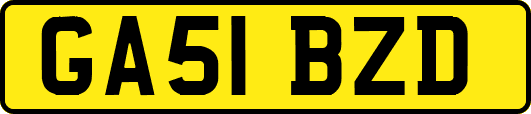 GA51 BZD